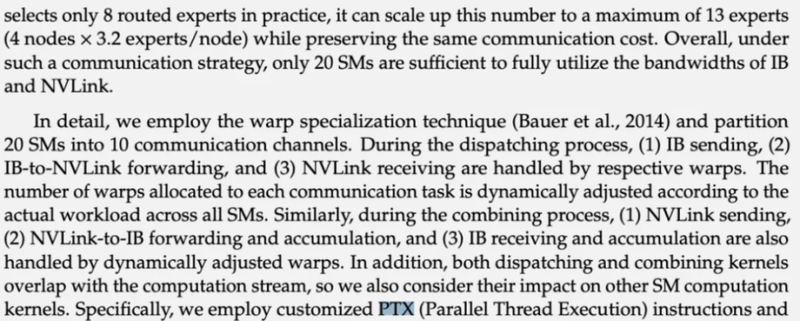 selects only 8 routed experts in practice, it can scale up this number to a maximum of 13 experts (4 nodes × 3.2 experts/node) while preserving the same communication cost. Overall, under such a communication strategy, only 20 SMs are sufficient to fully utilize the bandwidths of IB and NVLink.

In detail, we employ the warp specialization technique (Bauer et al., 2014) and partition 20 SMs into 10 communication channels. During the dispatching process, (1) IB sending, (2) IB-to-NVLink forwarding, and (3) NVLink receiving are handled by respective warps. The number of warps allocated to each communication task is dynamically adjusted according to the actual workload across all SMs. Similarly, during the combining process, (1) NVLink sending, (2) NVLink-to-IB forwarding and accumulation, and (3) IB receiving and accumulation are also handled by dynamically adjusted warps. In addition, both dispatching and combining kernels overlap with the computation stream, so we also consider their impact on other SM computation kernels. Specifically, we employ customized PTX (Parallel Thread Execution) instructions and